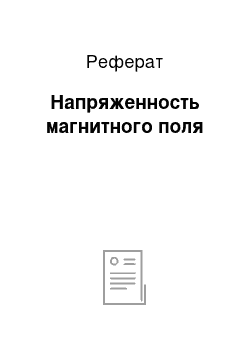 Реферат

Напряженность магнитного поля